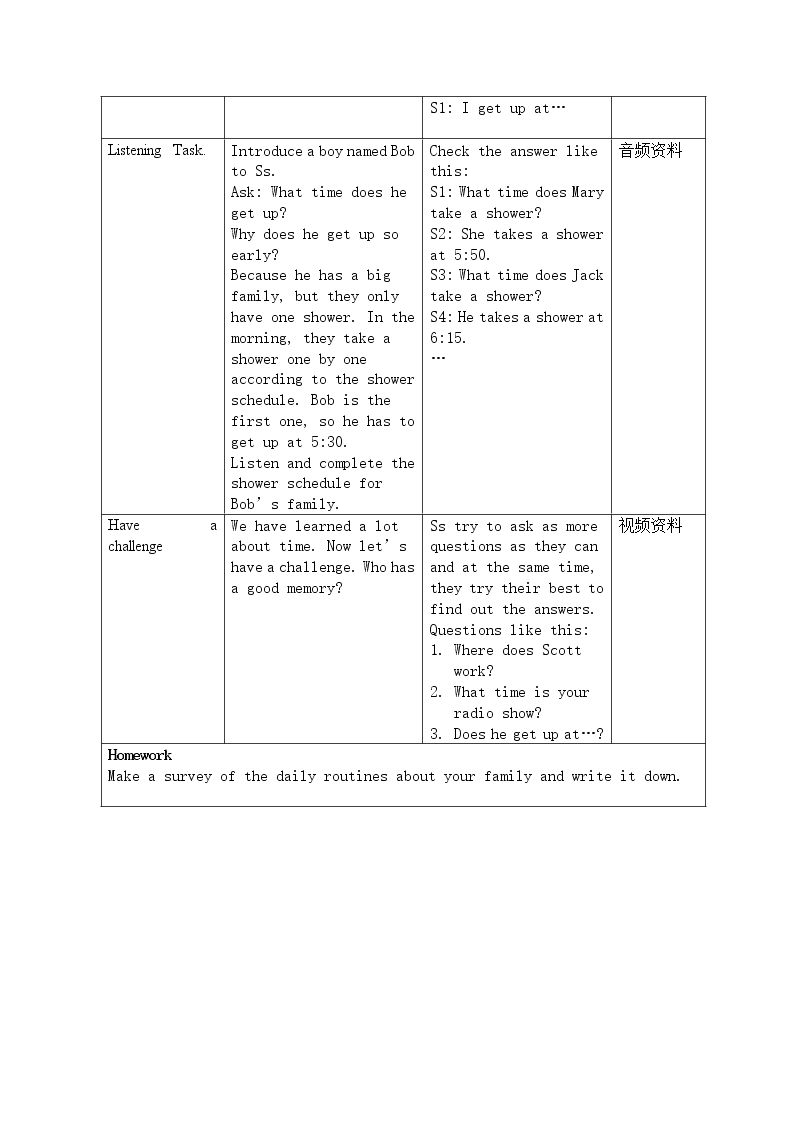 |  |  | S1: I get up at… |  |
|---|---|---|---|
| Listening Task. | Introduce a boy named Bob to Ss. Ask: What time does he get up? Why does he get up so early? Because he has a big family, but they only have one shower. In the morning, they take a shower one by one according to the shower schedule. Bob is the first one, so he has to get up at 5:30. Listen and complete the shower schedule for Bob's family. | Check the answer like this: S1: What time does Mary take a shower? S2: She takes a shower at 5:50. S3: What time does Jack take a shower? S4: He takes a shower at 6:15. … | 音频资料 |
| Have a challenge | We have learned a lot about time. Now let's have a challenge. Who has a good memory? | Ss try to ask as more questions as they can and at the same time, they try their best to find out the answers. Questions like this: 1. Where does Scott work? 2. What time is your radio show? 3. Does he get up at…? | 视频资料 |
| Homework Make a survey of the daily routines about your family and write it down. |  |  |  |